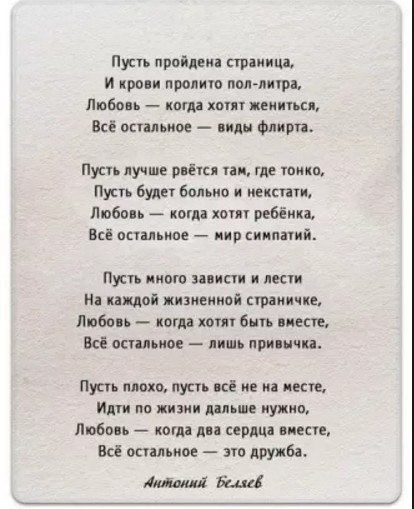 Пусть пройдена страница,
И крови пролито пол-литра,
Любовь — когда хотят жениться,
Всё остальное — виды флирта.

Пусть лучше рвётся там, где тонко,
Пусть будет больно и некстати,
Любовь — когда хотят ребёнка,
Всё остальное — мир симпатий.

Пусть много зависти и лести
На каждой жизненной страничке,
Любовь — когда хотят быть вместе,
Всё остальное — лишь привычка.

Пусть плохо, пусть всё не на месте,
Идти по жизни дальше нужно,
Любовь — когда два сердца вместе,
Всё остальное — это дружба.

Антоний Беляев